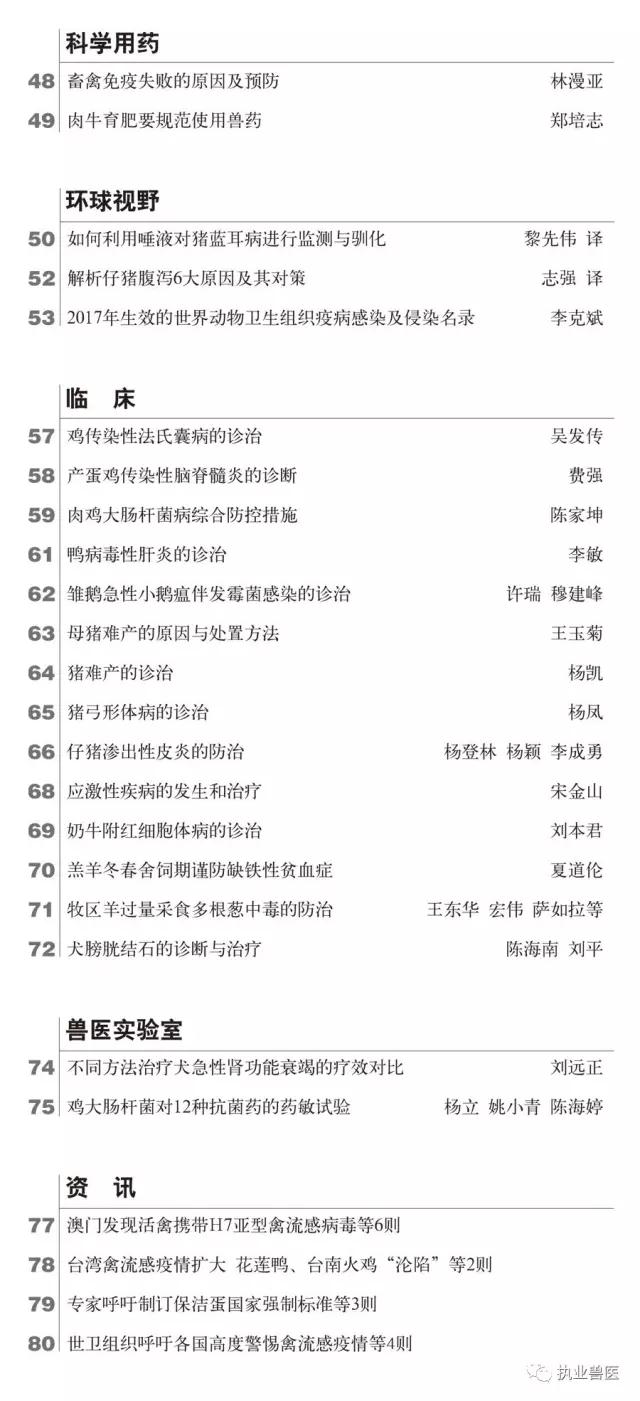 科学用药

48 畜禽免疫失败的原因及预防 林漫亚

49 肉牛育肥要规范使用兽药 郑培志

环球视野

50 如何利用唾液对猪蓝耳病进行监测与驯化 黎先伟 译

52 解析仔猪腹泻6大原因及其对策 志强 译

53 2017年生效的世界动物卫生组织疫病感染及侵染名录 李克斌

临　床

57 鸡传染性法氏囊病的诊治 吴发传

58 产蛋鸡传染性脑脊髓炎的诊断 费强

59 肉鸡大肠杆菌病综合防控措施 陈家坤

61 鸭病毒性肝炎的诊治 李敏

62 雏鹅急性小鹅瘟伴发霉菌感染的诊治 许瑞 穆建峰

63 母猪难产的原因与处置方法 王玉菊

64 猪难产的诊治 杨凯

65 猪弓形体病的诊治 杨凤

66 仔猪渗出性皮炎的防治 杨登林 杨颖 李成勇

68 应激性疾病的发生和治疗 宋金山

69 奶牛附红细胞体病的诊治 刘本君

70 羔羊冬春舍饲期谨防缺铁性贫血症 夏道伦

71 牧区羊过量采食多根葱中毒的防治 王东华 宏伟 萨如拉等

72 犬膀胱结石的诊断与治疗 陈海南 刘平

兽医实验室

74 不同方法治疗犬急性肾功能衰竭的疗效对比 刘远正

75 鸡大肠杆菌对12种抗菌药的药敏试验 杨立 姚小青 陈海婷

资　讯

77 澳门发现活禽携带H7亚型禽流感病毒等6则

78 台湾禽流感疫情扩大 花莲鸭、台南火鸡“沦陷”等2则

79 专家呼吁制订保洁蛋国家强制标准等3则

80 世卫组织呼吁各国高度警惕禽流感疫情等4则

执业兽医